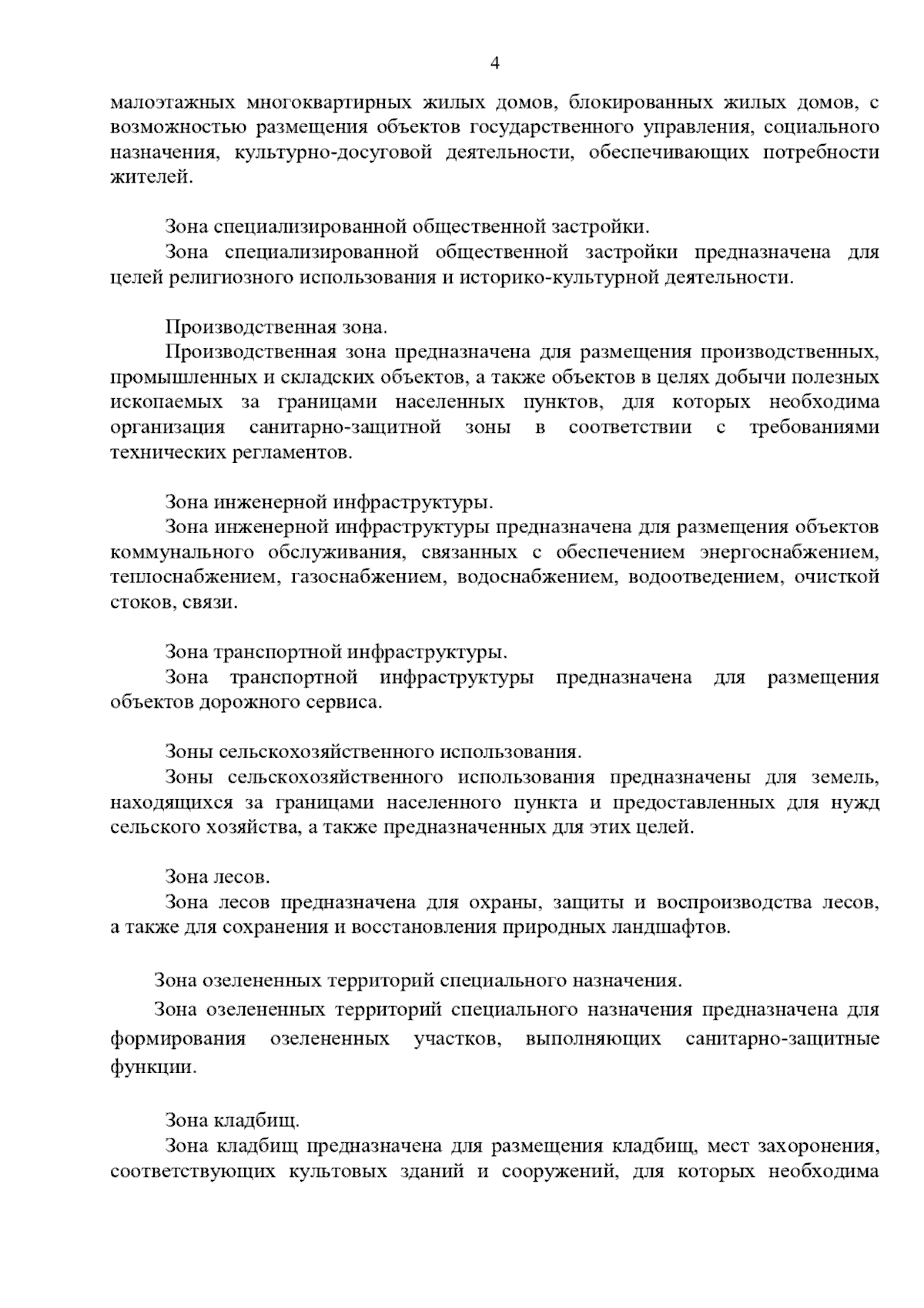 4

малоэтажных многоквартирных жилых домов, блокированных жилых домов, с возможностью размещения объектов государственного управления, социального назначения, культурно-досуговой деятельности, обеспечивающих потребности жителей.

Зона специализированной общественной застройки.

Зона специализированной общественной застройки предназначена для целей религиозного использования и историко-культурной деятельности.

Производственная зона.

Производственная зона предназначена для размещения производственных, промышленных и складских объектов, а также объектов в целях добычи полезных ископаемых за границами населенных пунктов, для которых необходима организация санитарно-защитной зоны в соответствии с требованиями технических регламентов.

Зона инженерной инфраструктуры.

Зона инженерной инфраструктуры предназначена для размещения объектов коммунального обслуживания, связанных с обеспечением энергоснабжением, теплоснабжением, газоснабжением, водоснабжением, водоотведением, очисткой стоков, связи.

Зона транспортной инфраструктуры.

Зона транспортной инфраструктуры предназначена для размещения объектов дорожного сервиса.

Зоны сельскохозяйственного использования.

Зоны сельскохозяйственного использования предназначены для земель, находящихся за границами населенного пункта и предоставленных для нужд сельского хозяйства, а также предназначенных для этих целей.

Зона лесов.

Зона лесов предназначена для охраны, защиты и воспроизводства лесов, а также для сохранения и восстановления природных ландшафтов.

Зона озелененных территорий специального назначения.

Зона озелененных территорий специального назначения предназначена для формирования озелененных участков, выполняющих санитарно-защитные функции.

Зона кладбищ.

Зона кладбищ предназначена для размещения кладбищ, мест захоронения, соответствующих культовых зданий и сооружений, для которых необходима